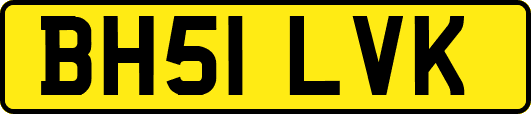 BH51 LVK